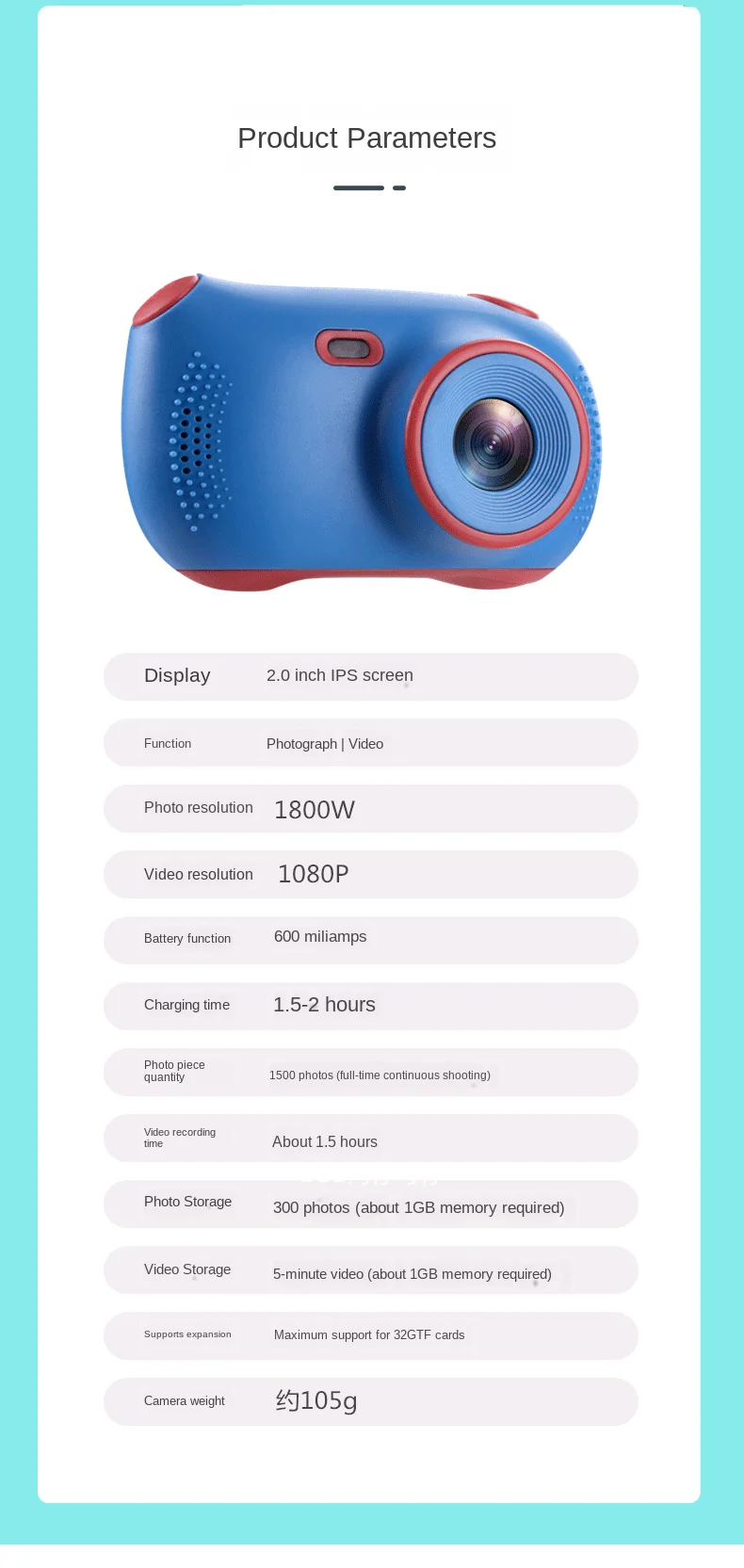 Product Parameters

Display 2.0 inch IPS screen

Function Photograph | Video

Photo resolution 1800W

Video resolution 1080P

Battery function 600 miliamps

Charging time 1.5-2 hours

Photo piece quantity 1500 photos (full-time continuous shooting)

Video recording time About 1.5 hours

Photo Storage 300 photos (about 1GB memory required)

Video Storage 5-minute video (about 1GB memory required)

Supports expansion Maximum support for 32GTF cards

Camera weight 约105g